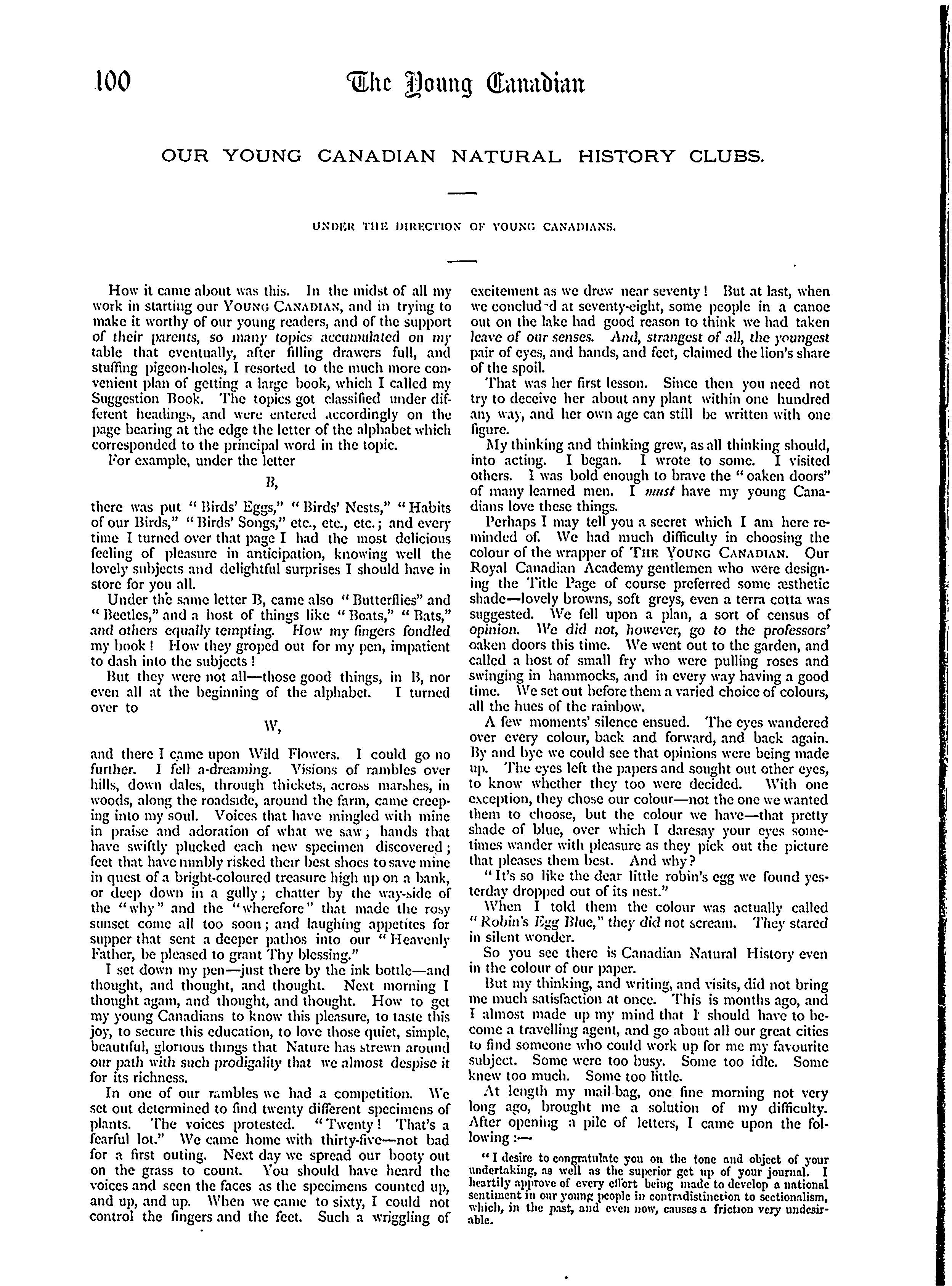 100 The Young Canadian

OUR YOUNG CANADIAN NATURAL HISTORY CLUBS.

UNDER THE DIRECTION OF YOUNG CANADIANS.

How it came about was this. In the midst of all my work in starting our YOUNG CANADIAN, and in trying to make it worthy of our young readers, and of the support of their parents, so many topics accumulated on my table that eventually, after filling drawers full, and stuffing pigeon-holes, I resorted to the much more convenient plan of getting a large book, which I called my Suggestion Book. The topics got classified under different headings, and were entered accordingly on the page bearing at the edge the letter of the alphabet which corresponded to the principal word in the topic.

For example, under the letter

B,

there was put "Birds' Eggs," "Birds' Nests," "Habits of our Birds," "Birds' Songs," etc., etc., etc.; and every time I turned over that page I had the most delicious feeling of pleasure in anticipation, knowing well the lovely subjects and delightful surprises I should have in store for you all.

Under the same letter B, came also "Butterflies" and "Beetles," and a host of things like "Boats," "Bats," and others equally tempting. How my fingers fondled my book! How they groped out for my pen, impatient to dash into the subjects!

But they were not all—those good things, in B, nor even all at the beginning of the alphabet. I turned over to

W,

and there I came upon Wild Flowers. I could go no further. I fell a-dreaming. Visions of rambles over hills, down dales, through thickets, across marshes, in woods, along the roadside, around the farm, came creeping into my soul. Voices that have mingled with mine in praise and adoration of what we saw; hands that have swiftly plucked each new specimen discovered; feet that have nimbly risked their best shoes to save mine in quest of a bright-coloured treasure high up on a bank, or deep down in a gully; chatter by the way-side of the "why" and the "wherefore" that made the rosy sunset come all too soon; and laughing appetites for supper that sent a deeper pathos into our "Heavenly Father, be pleased to grant Thy blessing."

I set down my pen—just there by the ink bottle—and thought, and thought, and thought. Next morning I thought again, and thought, and thought. How to get my young Canadians to know this pleasure, to taste this joy, to secure this education, to love those quiet, simple, beautiful, glorious things that Nature has strewn around our path with such prodigality that we almost despise it for its richness.

In one of our rambles we had a competition. We set out determined to find twenty different specimens of plants. The voices protested. "Twenty! That's a fearful lot." We came home with thirty-five—not bad for a first outing. Next day we spread our booty out on the grass to count. You should have heard the voices and seen the faces as the specimens counted up, and up, and up. When we came to sixty, I could not control the fingers and the feet. Such a wriggling of excitement as we drew near seventy! But at last, when we concluded at seventy-eight, some people in a canoe out on the lake had good reason to think we had taken leave of our senses. And, strangest of all, the youngest pair of eyes, and hands, and feet, claimed the lion's share of the spoil.

That was her first lesson. Since then you need not try to deceive her about any plant within one hundred any way, and her own age can still be written with one figure.

My thinking and thinking grew, as all thinking should, into acting. I began. I wrote to some. I visited others. I was bold enough to brave the "oaken doors" of many learned men. I must have my young Canadians love these things.

Perhaps I may tell you a secret which I am here reminded of. We had much difficulty in choosing the colour of the wrapper of THE YOUNG CANADIAN. Our Royal Canadian Academy gentlemen who were designing the Title Page of course preferred some æsthetic shade—lovely browns, soft greys, even a terra cotta was suggested. We fell upon a plan, a sort of census of opinion. We did not, however, go to the professors' oaken doors this time. We went out to the garden, and called a host of small fry who were pulling roses and swinging in hammocks, and in every way having a good time. We set out before them a varied choice of colours, all the hues of the rainbow.

A few moments' silence ensued. The eyes wandered over every colour, back and forward, and back again. By and bye we could see that opinions were being made up. The eyes left the papers and sought out other eyes, to know whether they too were decided. With one exception, they chose our colour—not the one we wanted them to choose, but the colour we have—that pretty shade of blue, over which I daresay your eyes sometimes wander with pleasure as they pick out the picture that pleases them best. And why?

"It's so like the dear little robin's egg we found yesterday dropped out of its nest."

When I told them the colour was actually called "Robin's Egg Blue," they did not scream. They stared in silent wonder.

So you see there is Canadian Natural History even in the colour of our paper.

But my thinking, and writing, and visits, did not bring me much satisfaction at once. This is months ago, and I almost made up my mind that I should have to become a travelling agent, and go about all our great cities to find someone who could work up for me my favourite subject. Some were too busy. Some too idle. Some knew too much. Some too little.

At length my mail-bag, one fine morning not very long ago, brought me a solution of my difficulty. After opening a pile of letters, I came upon the following:—

"I desire to congratulate you on the tone and object of your undertaking, as well as the superior get up of your journal. I heartily approve of every effort being made to develop a national sentiment in our young people in contradistinction to sectionalism, which, in the past, and even now, causes a friction very undesirable.